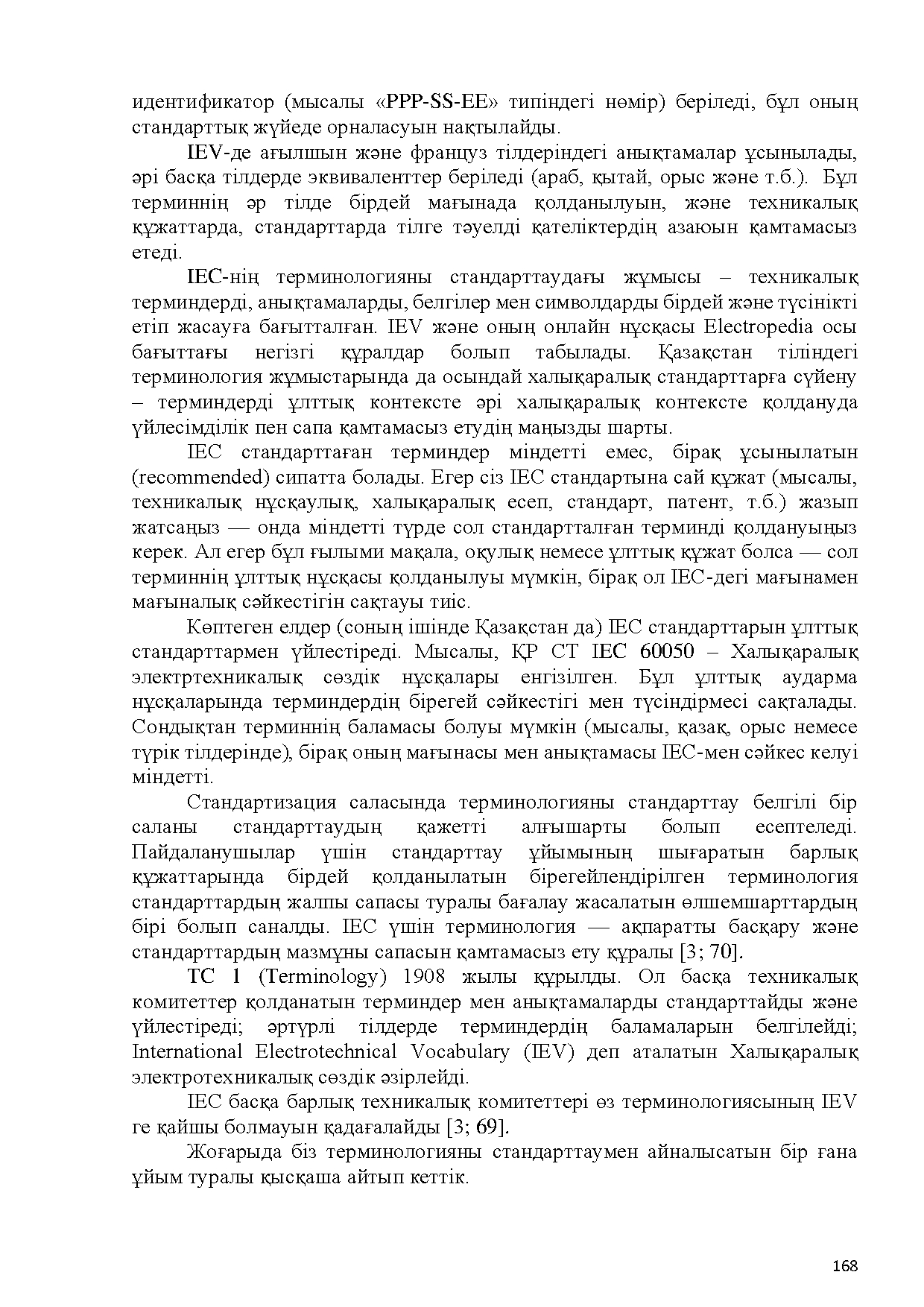 идентификатор (мысалы «PPP-SS-EE» типіндегі нөмір) беріледі, бұл оның стандарттық жүйеде орналасуын нақтылайды.

IEV-де ағылшын және француз тілдеріндегі анықтамалар ұсынылады, әрі басқа тілдерде эквиваленттер беріледі (араб, қытай, орыс және т.б.). Бұл терминнің әр тілде бірдей мағынада қолданылуын, және техникалық құжаттарда, стандарттарда тілге тәуелді қателіктердің азаюын қамтамасыз етеді.

IEC-нің терминологияны стандарттаудағы жұмысы – техникалық терминдерді, анықтамаларды, белгілер мен символдарды бірдей және түсінікті етіп жасауға бағытталған. IEV және оның онлайн нұсқасы Electropedia осы бағыттағы негізгі құралдар болып табылады. Қазақстан тіліндегі терминология жұмыстарында да осындай халықаралық стандарттарға сүйену – терминдерді ұлттық контексте әрі халықаралық контексте қолдануда үйлесімділік пен сапа қамтамасыз етудің маңызды шарты.

IEC стандарттаған терминдер міндетті емес, бірақ ұсынылатын (recommended) сипатта болады. Егер сіз IEC стандартына сай құжат (мысалы, техникалық нұсқаулық, халықаралық есеп, стандарт, патент, т.б.) жазып жатсаңыз — онда міндетті түрде сол стандартталған терминді қолдануыңыз керек. Ал егер бұл ғылыми мақала, оқулық немесе ұлттық құжат болса — сол терминнің ұлттық нұсқасы қолданылуы мүмкін, бірақ ол IEC-дегі мағынамен мағыналық сәйкестігін сақтауы тиіс.

Көптеген елдер (соның ішінде Қазақстан да) IEC стандарттарын ұлттық стандарттармен үйлестіреді. Мысалы, ҚР СТ IEC 60050 – Халықаралық электртехникалық сөздік нұсқалары енгізілген. Бұл ұлттық аударма нұсқаларында терминдердің бірегей сәйкестігі мен түсіндірмесі сақталады. Сондықтан терминнің баламасы болуы мүмкін (мысалы, қазақ, орыс немесе түрік тілдерінде), бірақ оның мағынасы мен анықтамасы IEC-мен сәйкес келуі міндетті.

Стандартизация саласында терминологияны стандарттау белгілі бір саланы стандарттаудың қажетті алғышарты болып есептеледі. Пайдаланушылар үшін стандарттау ұйымының шығаратын барлық құжаттарында бірдей қолданылатын бірегейлендірілген терминология стандарттардың жалпы сапасы туралы бағалау жасалатын өлшемшарттардың бірі болып саналды. IEC үшін терминология — ақпаратты басқару және стандарттардың мазмұны сапасын қамтамасыз ету құралы [3; 70].

TC 1 (Terminology) 1908 жылы құрылды. Ол басқа техникалық комитеттер қолданатын терминдер мен анықтамаларды стандарттайды және үйлестіреді; әртүрлі тілдерде терминдердің баламаларын белгілейді; International Electrotechnical Vocabulary (IEV) деп аталатын Халықаралық электротехникалық сөздік әзірлейді.

IEC басқа барлық техникалық комитеттері өз терминологиясының IEV ге қайшы болмауын қадағалайды [3; 69].

Жоғарыда біз терминологияны стандарттаумен айналысатын бір ғана ұйым туралы қысқаша айтып кеттік.

168